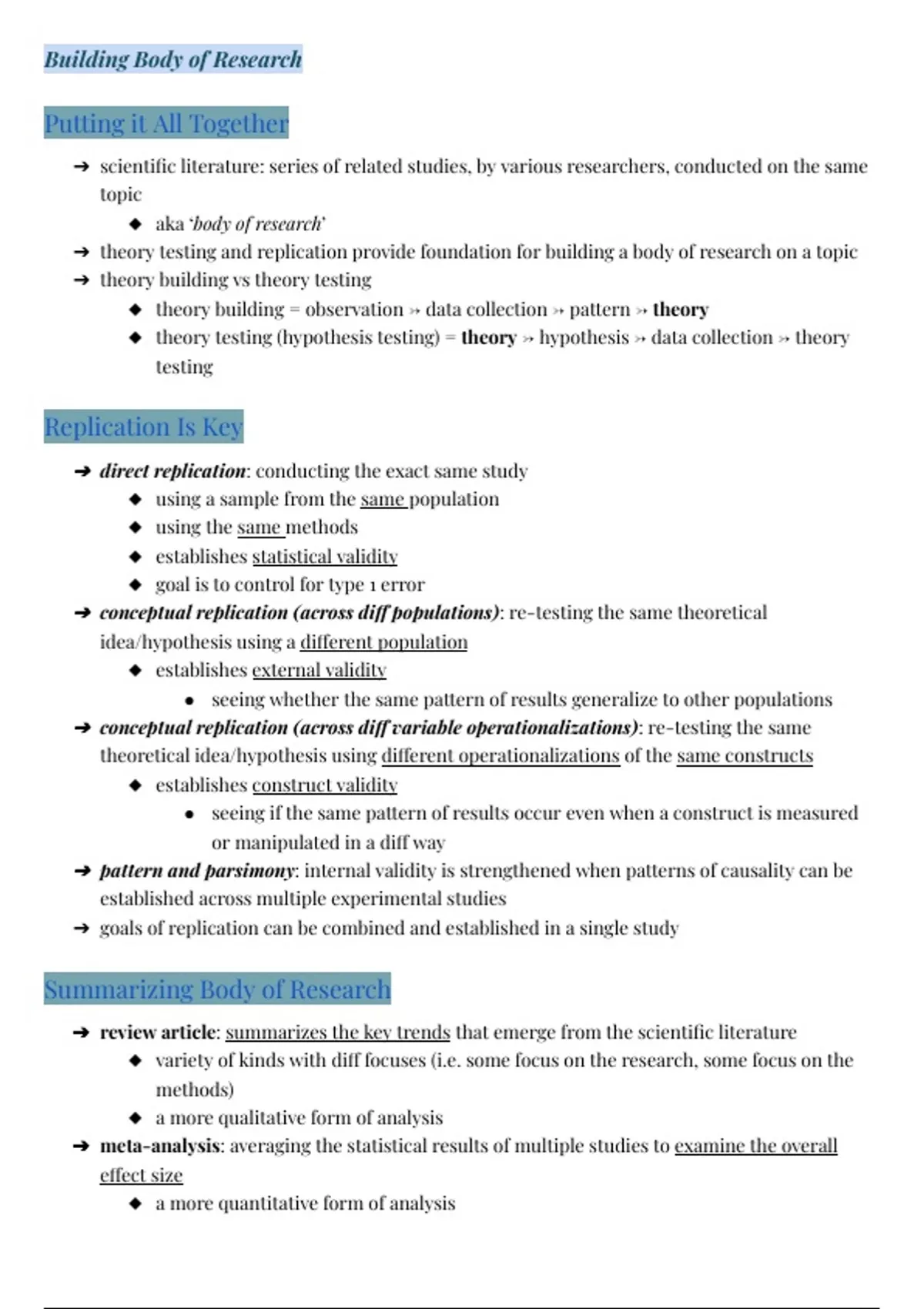 Building Body of Research

Putting it All Together

➔ scientific literature: series of related studies, by various researchers, conducted on the same topic
◆ aka 'body of research'
➔ theory testing and replication provide foundation for building a body of research on a topic
➔ theory building vs theory testing
◆ theory building = observation ↠ data collection ↠ pattern ↠ theory
◆ theory testing (hypothesis testing) = theory ↠ hypothesis ↠ data collection ↠ theory testing

Replication Is Key

➔ direct replication: conducting the exact same study
◆ using a sample from the same population
◆ using the same methods
◆ establishes statistical validity
◆ goal is to control for type 1 error
➔ conceptual replication (across diff populations): re-testing the same theoretical idea/hypothesis using a different population
◆ establishes external validity
● seeing whether the same pattern of results generalize to other populations
➔ conceptual replication (across diff variable operationalizations): re-testing the same theoretical idea/hypothesis using different operationalizations of the same constructs
◆ establishes construct validity
● seeing if the same pattern of results occur even when a construct is measured or manipulated in a diff way
➔ pattern and parsimony: internal validity is strengthened when patterns of causality can be established across multiple experimental studies
➔ goals of replication can be combined and established in a single study

Summarizing Body of Research

➔ review article: summarizes the key trends that emerge from the scientific literature
◆ variety of kinds with diff focuses (i.e. some focus on the research, some focus on the methods)
◆ a more qualitative form of analysis
➔ meta-analysis: averaging the statistical results of multiple studies to examine the overall effect size
◆ a more quantitative form of analysis